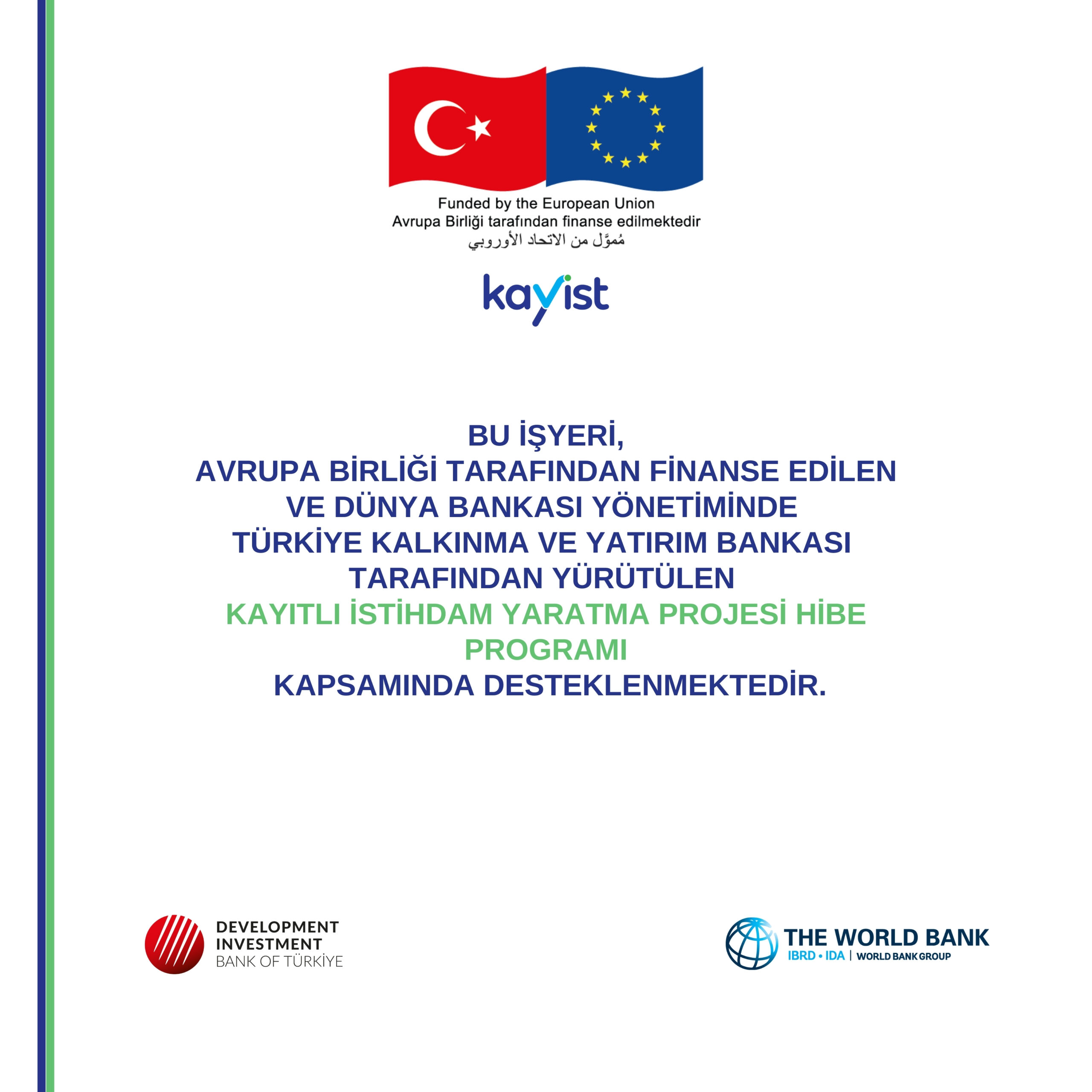 Funded by the European Union
Avrupa Birliği tarafından finanse edilmektedir
مُموَّل من الاتحاد الأوروبي

kayist

BU İŞYERİ,
AVRUPA BİRLİĞİ TARAFINDAN FİNANSE EDİLEN
VE DÜNYA BANKASI YÖNETİMİNDE
TÜRKİYE KALKINMA VE YATIRIM BANKASI
TARAFINDAN YÜRÜTÜLEN
KAYITLI İSTİHDAM YARATMA PROJESİ HİBE PROGRAMI
KAPSAMINDA DESTEKLENMEKTEDİR.

DEVELOPMENT
INVESTMENT
BANK OF TÜRKİYE

THE WORLD BANK
IBRD • IDA | WORLD BANK GROUP